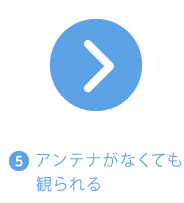 5 アンテナがなくても観られる